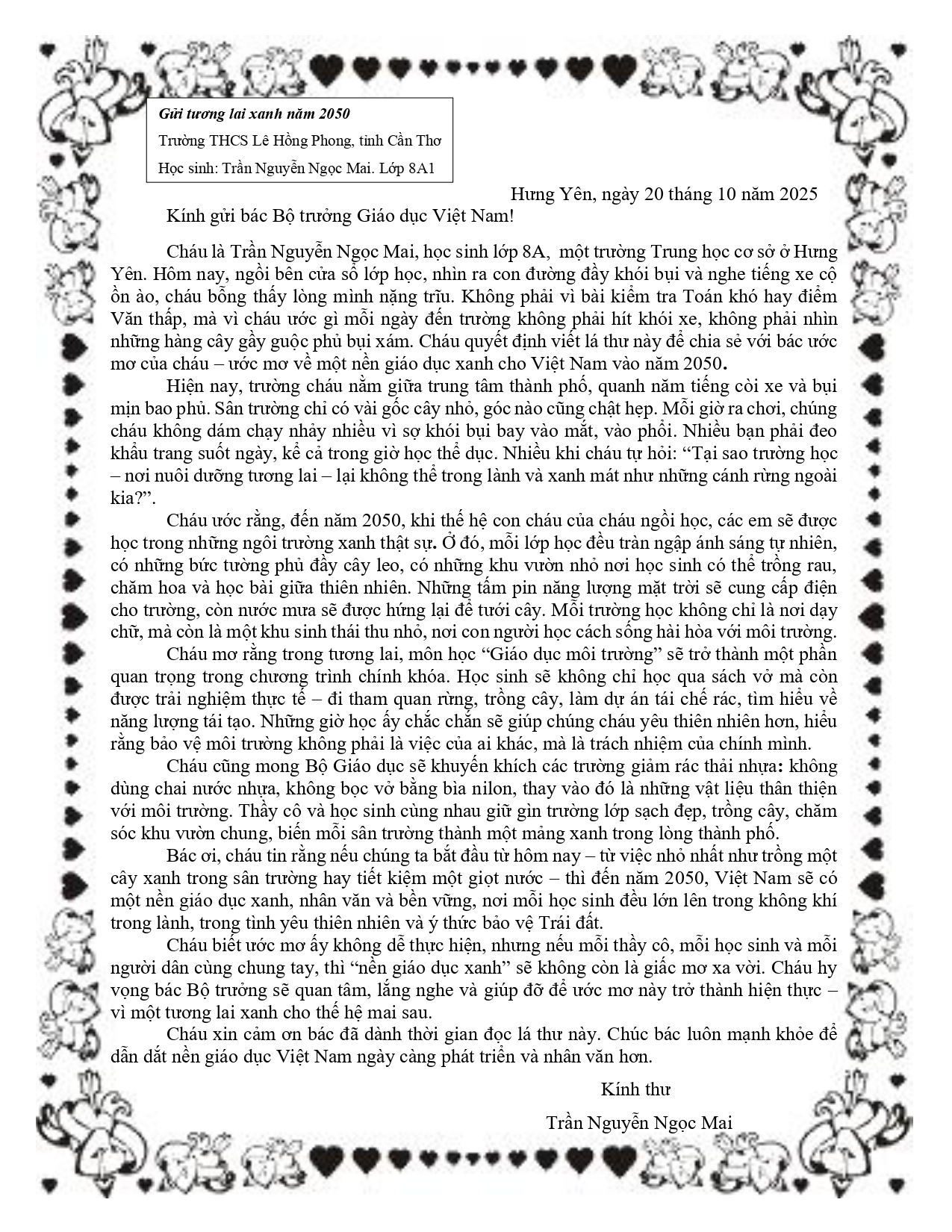 Gửi tương lai xanh năm 2050
Trường THCS Lê Hồng Phong, tỉnh Cần Thơ
Học sinh: Trần Nguyễn Ngọc Mai. Lớp 8A1

Hưng Yên, ngày 20 tháng 10 năm 2025

Kính gửi bác Bộ trưởng Giáo dục Việt Nam!

Cháu là Trần Nguyễn Ngọc Mai, học sinh lớp 8A, một trường Trung học cơ sở ở Hưng Yên. Hôm nay, ngồi bên cửa sổ lớp học, nhìn ra con đường đầy khói bụi và nghe tiếng xe cộ ồn ào, cháu bỗng thấy lòng mình nặng trĩu. Không phải vì bài kiểm tra Toán khó hay điểm Văn thấp, mà vì cháu ước gì mỗi ngày đến trường không phải hít khói xe, không phải nhìn những hàng cây gầy guộc phủ bụi xám. Cháu quyết định viết lá thư này để chia sẻ với bác ước mơ của cháu – ước mơ về một nền giáo dục xanh cho Việt Nam vào năm 2050.

Hiện nay, trường cháu nằm giữa trung tâm thành phố, quanh năm tiếng còi xe và bụi mịn bao phủ. Sân trường chỉ có vài gốc cây nhỏ, góc nào cũng chật hẹp. Mỗi giờ ra chơi, chúng cháu không dám chạy nhảy nhiều vì sợ khói bụi bay vào mắt, vào phổi. Nhiều bạn phải đeo khẩu trang suốt ngày, kể cả trong giờ học thể dục. Nhiều khi cháu tự hỏi: "Tại sao trường học – nơi nuôi dưỡng tương lai – lại không thể trong lành và xanh mát như những cánh rừng ngoài kia?".

Cháu ước rằng, đến năm 2050, khi thế hệ con cháu của cháu ngồi học, các em sẽ được học trong những ngôi trường xanh thật sự. Ở đó, mỗi lớp học đều tràn ngập ánh sáng tự nhiên, có những bức tường phủ đầy cây leo, có những khu vườn nhỏ nơi học sinh có thể trồng rau, chăm hoa và học bài giữa thiên nhiên. Những tấm pin năng lượng mặt trời sẽ cung cấp điện cho trường, còn nước mưa sẽ được hứng lại để tưới cây. Mỗi trường học không chỉ là nơi dạy chữ, mà còn là một khu sinh thái thu nhỏ, nơi con người học cách sống hài hòa với môi trường.

Cháu mơ rằng trong tương lai, môn học "Giáo dục môi trường" sẽ trở thành một phần quan trọng trong chương trình chính khóa. Học sinh sẽ không chỉ học qua sách vở mà còn được trải nghiệm thực tế – đi tham quan rừng, trồng cây, làm dự án tái chế rác, tìm hiểu về năng lượng tái tạo. Những giờ học ấy chắc chắn sẽ giúp chúng cháu yêu thiên nhiên hơn, hiểu rằng bảo vệ môi trường không phải là việc của ai khác, mà là trách nhiệm của chính mình.

Cháu cũng mong Bộ Giáo dục sẽ khuyến khích các trường giảm rác thải nhựa: không dùng chai nước nhựa, không bọc vở bằng bìa nilon, thay vào đó là những vật liệu thân thiện với môi trường. Thầy cô và học sinh cùng nhau giữ gìn trường lớp sạch đẹp, trồng cây, chăm sóc khu vườn chung, biến mỗi sân trường thành một mảng xanh trong lòng thành phố.

Bác ơi, cháu tin rằng nếu chúng ta bắt đầu từ hôm nay – từ việc nhỏ nhất như trồng một cây xanh trong sân trường hay tiết kiệm một giọt nước – thì đến năm 2050, Việt Nam sẽ có một nền giáo dục xanh, nhân văn và bền vững, nơi mỗi học sinh đều lớn lên trong không khí trong lành, trong tình yêu thiên nhiên và ý thức bảo vệ Trái đất.

Cháu biết ước mơ ấy không dễ thực hiện, nhưng nếu mỗi thầy cô, mỗi học sinh và mỗi người dân cùng chung tay, thì "nền giáo dục xanh" sẽ không còn là giấc mơ xa vời. Cháu hy vọng bác Bộ trưởng sẽ quan tâm, lắng nghe và giúp đỡ để ước mơ này trở thành hiện thực – vì một tương lai xanh cho thế hệ mai sau.

Cháu xin cảm ơn bác đã dành thời gian đọc lá thư này. Chúc bác luôn mạnh khỏe để dẫn dắt nền giáo dục Việt Nam ngày càng phát triển và nhân văn hơn.

Kính thư

Trần Nguyễn Ngọc Mai